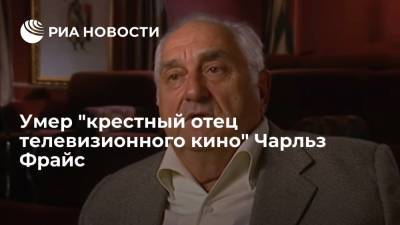 РИА НОВОСТИ

Умер "крестный отец телевизионного кино" Чарльз Фрайс